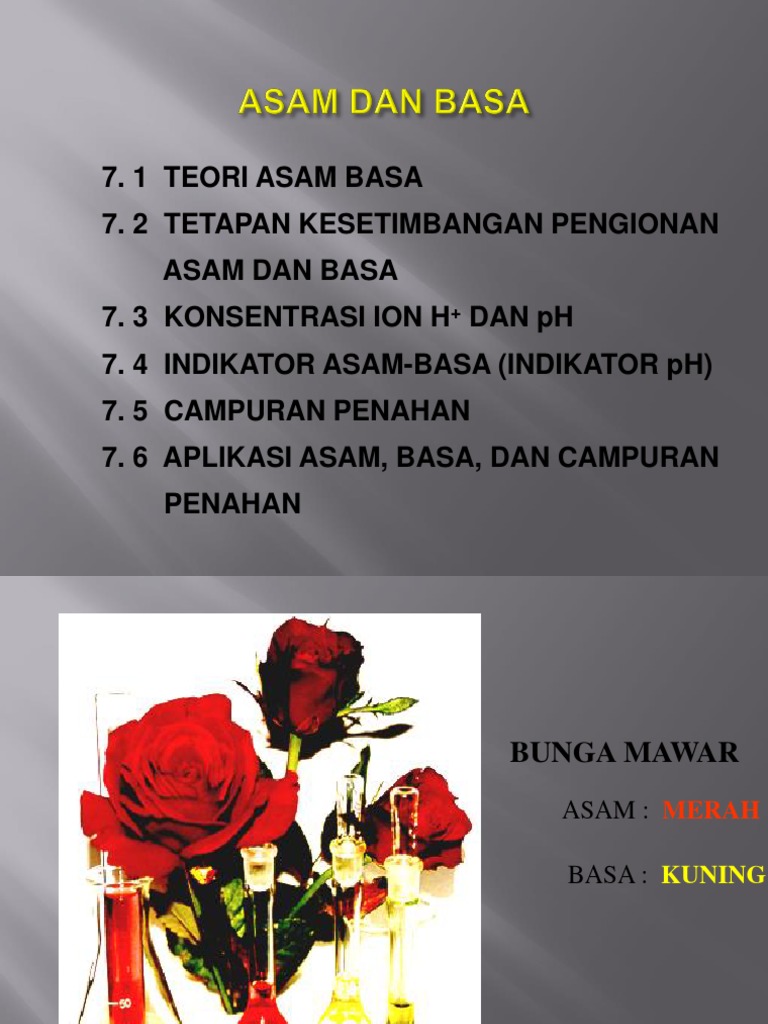 ASAM DAN BASA

7. 1 TEORI ASAM BASA
7. 2 TETAPAN KESETIMBANGAN PENGIONAN ASAM DAN BASA
7. 3 KONSENTRASI ION $H^+$ DAN pH
7. 4 INDIKATOR ASAM-BASA (INDIKATOR pH)
7. 5 CAMPURAN PENAHAN
7. 6 APLIKASI ASAM, BASA, DAN CAMPURAN PENAHAN

BUNGA MAWAR

ASAM : MERAH

BASA : KUNING